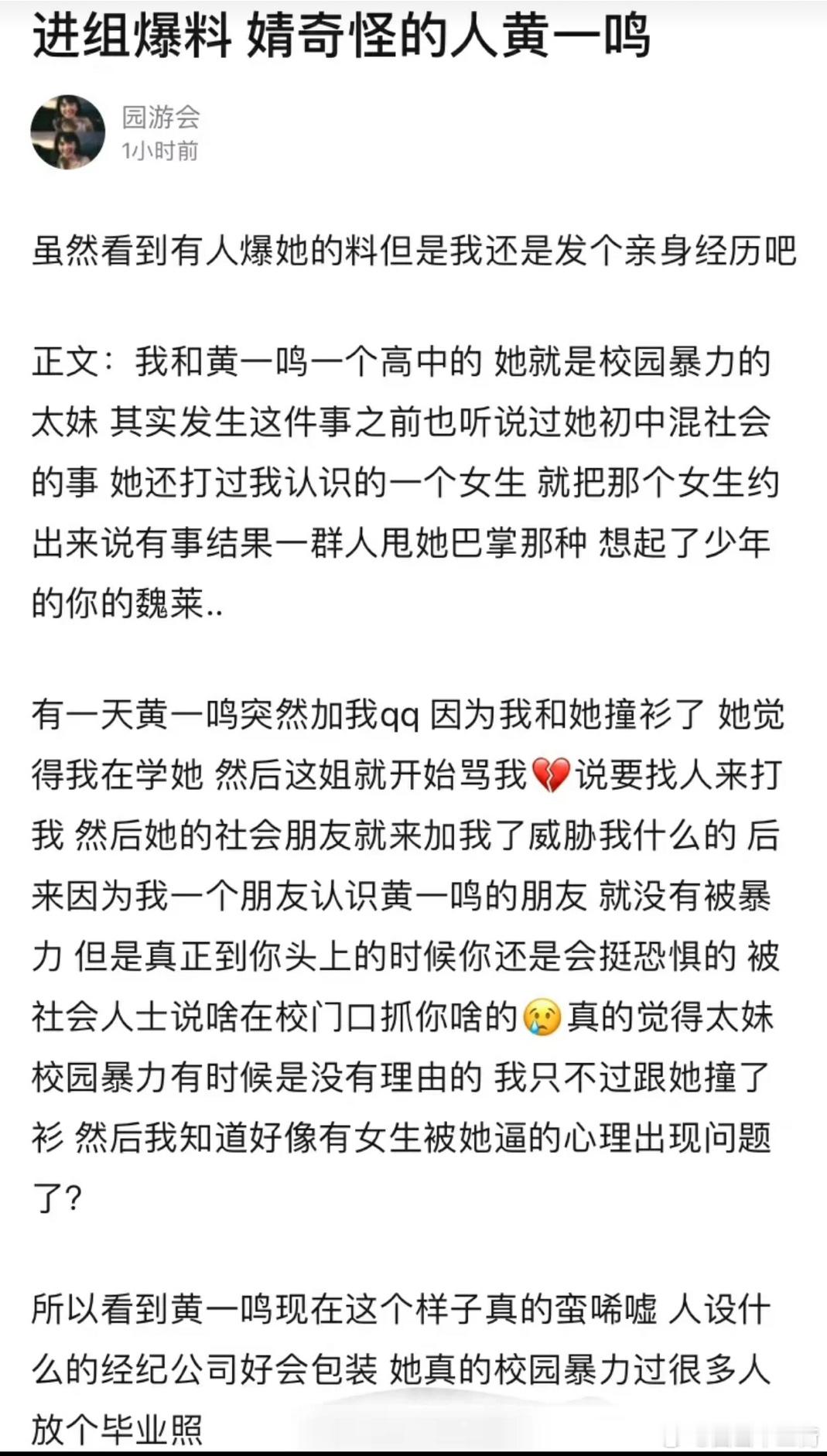 进组爆料 婧奇怪的人黄一鸣

园游会
1小时前

虽然看到有人爆她的料但是我还是发个亲身经历吧

正文：我和黄一鸣一个高中的 她就是校园暴力的太妹 其实发生这件事之前也听说过她初中混社会的事 她还打过我认识的一个女生 就把那个女生约出来说有事结果一群人甩她巴掌那种 想起了少年的你的魏莱..

有一天黄一鸣突然加我qq 因为我和她撞衫了 她觉得我在学她 然后这姐就开始骂我💔说要找人来打我 然后她的社会朋友就来加我了威胁我什么的 后来因为我一个朋友认识黄一鸣的朋友 就没有被暴力 但是真正到你头上的时候你还是会挺恐惧的 被社会人士说啥在校门口抓你啥的😢真的觉得太妹校园暴力有时候是没有理由的 我只不过跟她撞了衫 然后我知道好像有女生被她逼的心理出现问题了？

所以看到黄一鸣现在这个样子真的蛮唏嘘 人设什么的经纪公司好会包装 她真的校园暴力过很多人 放个毕业照